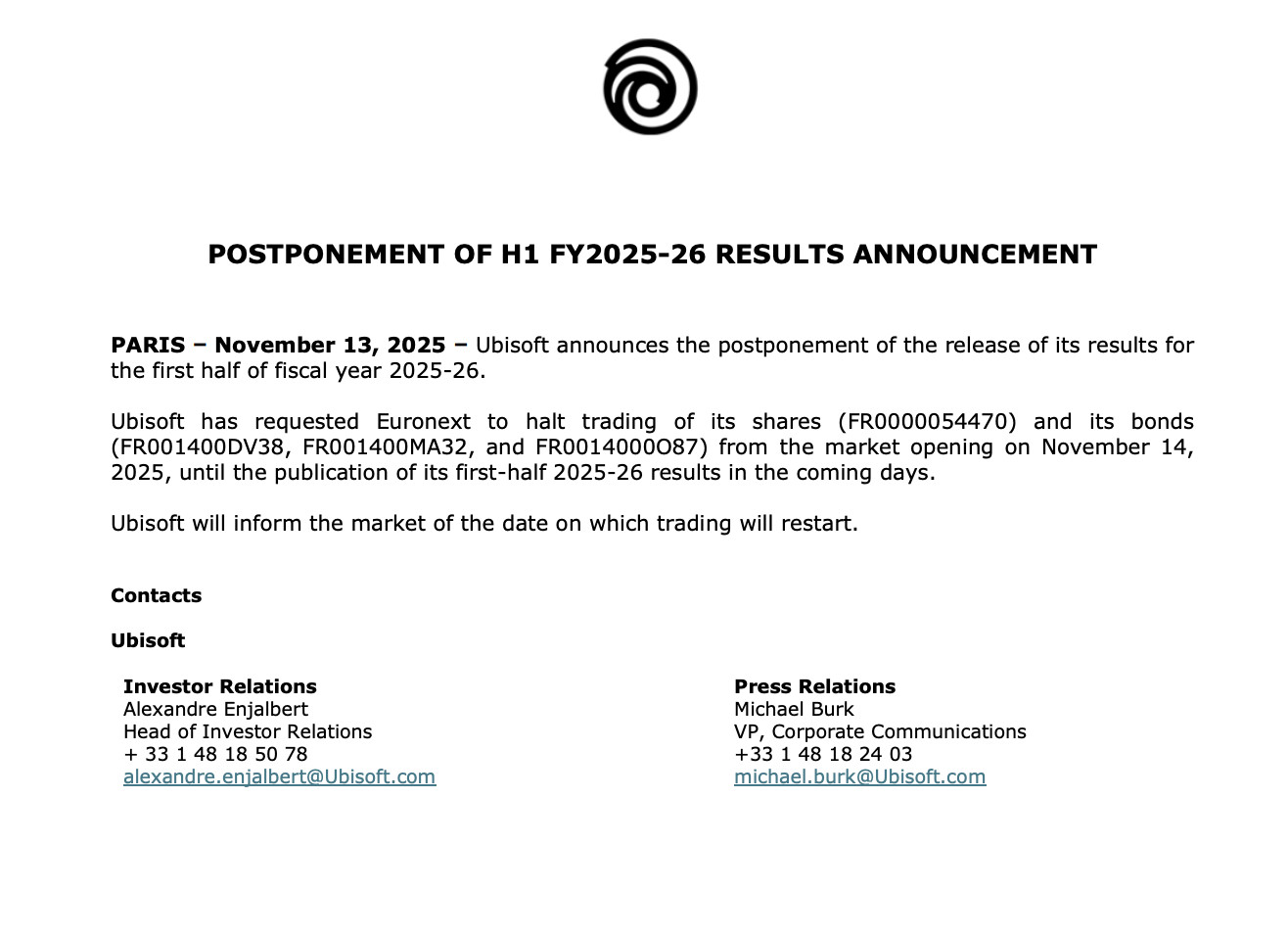 POSTPONEMENT OF H1 FY2025-26 RESULTS ANNOUNCEMENT

PARIS – November 13, 2025 – Ubisoft announces the postponement of the release of its results for the first half of fiscal year 2025-26.

Ubisoft has requested Euronext to halt trading of its shares (FR0000054470) and its bonds (FR001400DV38, FR001400MA32, and FR0014000O87) from the market opening on November 14, 2025, until the publication of its first-half 2025-26 results in the coming days.

Ubisoft will inform the market of the date on which trading will restart.

Contacts

Ubisoft

Investor Relations
Alexandre Enjalbert
Head of Investor Relations
+ 33 1 48 18 50 78
alexandre.enjalbert@Ubisoft.com

Press Relations
Michael Burk
VP, Corporate Communications
+33 1 48 18 24 03
michael.burk@Ubisoft.com